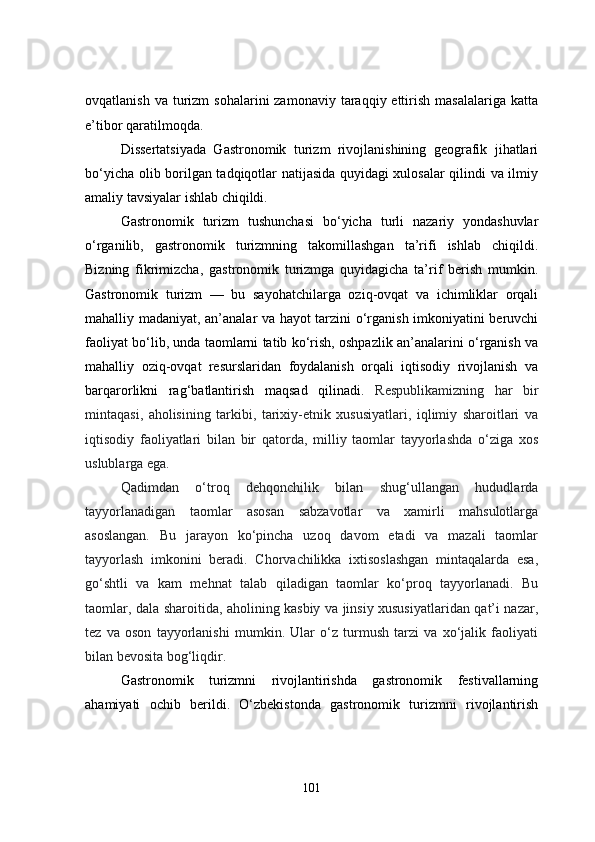 Docx.uz Docx.uz Docx.uz Docx.uz

ovqatlanish va turizm sohalarini zamonaviy taraqqiy ettirish masalalariga katta e’tibor qaratilmoqda.

Dissertatsiyada Gastronomik turizm rivojlanishining geografik jihatlari bo‘yicha olib borilgan tadqiqotlar natijasida quyidagi xulosalar qilindi va ilmiy amaliy tavsiyalar ishlab chiqildi.

Gastronomik turizm tushunchasi bo‘yicha turli nazariy yondashuvlar o‘rganilib, gastronomik turizmning takomillashgan ta’rifi ishlab chiqildi. Bizning fikrimizcha, gastronomik turizmga quyidagicha ta’rif berish mumkin. Gastronomik turizm — bu sayohatchilarga oziq-ovqat va ichimliklar orqali mahalliy madaniyat, an’analar va hayot tarzini o‘rganish imkoniyatini beruvchi faoliyat bo‘lib, unda taomlarni tatib ko‘rish, oshpazlik an’analarini o‘rganish va mahalliy oziq-ovqat resurslaridan foydalanish orqali iqtisodiy rivojlanish va barqarorlikni rag‘batlantirish maqsad qilinadi. Respublikamizning har bir mintaqasi, aholisining tarkibi, tarixiy-etnik xususiyatlari, iqlimiy sharoitlari va iqtisodiy faoliyatlari bilan bir qatorda, milliy taomlar tayyorlashda o‘ziga xos uslublarga ega.

Qadimdan o‘troq dehqonchilik bilan shug‘ullangan hududlarda tayyorlanadigan taomlar asosan sabzavotlar va xamirli mahsulotlarga asoslangan. Bu jarayon ko‘pincha uzoq davom etadi va mazali taomlar tayyorlash imkonini beradi. Chorvachilikka ixtisoslashgan mintaqalarda esa, go‘shtli va kam mehnat talab qiladigan taomlar ko‘proq tayyorlanadi. Bu taomlar, dala sharoitida, aholining kasbiy va jinsiy xususiyatlaridan qat’i nazar, tez va oson tayyorlanishi mumkin. Ular o‘z turmush tarzi va xo‘jalik faoliyati bilan bevosita bog‘liqdir.

Gastronomik turizmni rivojlantirishda gastronomik festivallarning ahamiyati ochib berildi. O‘zbekistonda gastronomik turizmni rivojlantirish

101